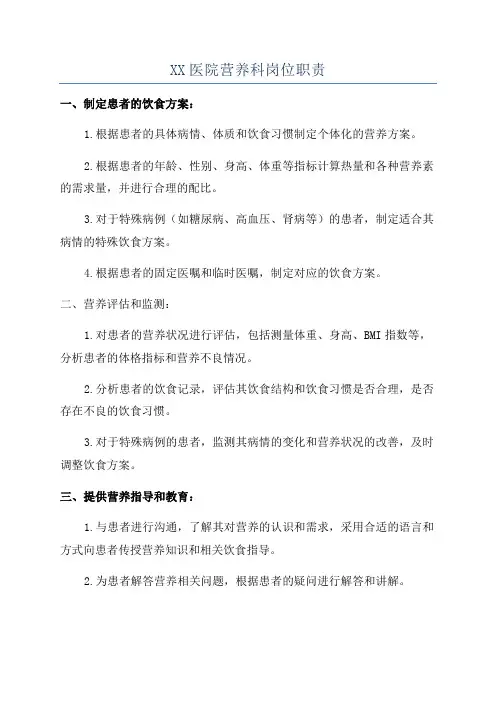 XX医院营养科岗位职责

一、制定患者的饮食方案：

1.根据患者的具体病情、体质和饮食习惯制定个体化的营养方案。

2.根据患者的年龄、性别、身高、体重等指标计算热量和各种营养素的需求量，并进行合理的配比。

3.对于特殊病例（如糖尿病、高血压、肾病等）的患者，制定适合其病情的特殊饮食方案。

4.根据患者的固定医嘱和临时医嘱，制定对应的饮食方案。

二、营养评估和监测：

1.对患者的营养状况进行评估，包括测量体重、身高、BMI指数等，分析患者的体格指标和营养不良情况。

2.分析患者的饮食记录，评估其饮食结构和饮食习惯是否合理，是否存在不良的饮食习惯。

3.对于特殊病例的患者，监测其病情的变化和营养状况的改善，及时调整饮食方案。

三、提供营养指导和教育：

1.与患者进行沟通，了解其对营养的认识和需求，采用合适的语言和方式向患者传授营养知识和相关饮食指导。

2.为患者解答营养相关问题，根据患者的疑问进行解答和讲解。